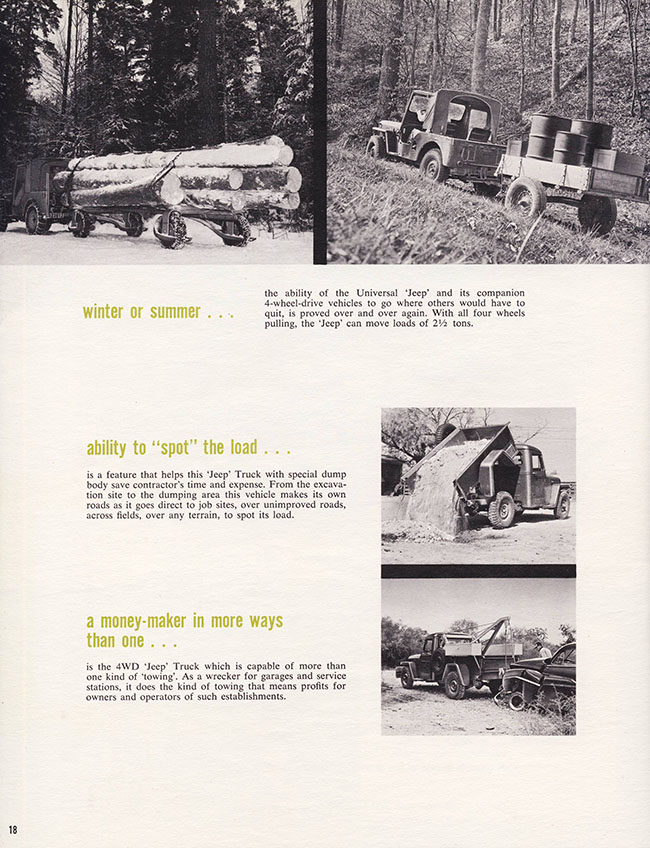 winter or summer . . .

the ability of the Universal 'Jeep' and its companion 4-wheel-drive vehicles to go where others would have to quit, is proved over and over again. With all four wheels pulling, the 'Jeep' can move loads of 2½ tons.

ability to "spot" the load . . .

is a feature that helps this 'Jeep' Truck with special dump body save contractor's time and expense. From the excavation site to the dumping area this vehicle makes its own roads as it goes direct to job sites, over unimproved roads, across fields, over any terrain, to spot its load.

a money-maker in more ways than one . . .

is the 4WD 'Jeep' Truck which is capable of more than one kind of 'towing'. As a wrecker for garages and service stations, it does the kind of towing that means profits for owners and operators of such establishments.

18